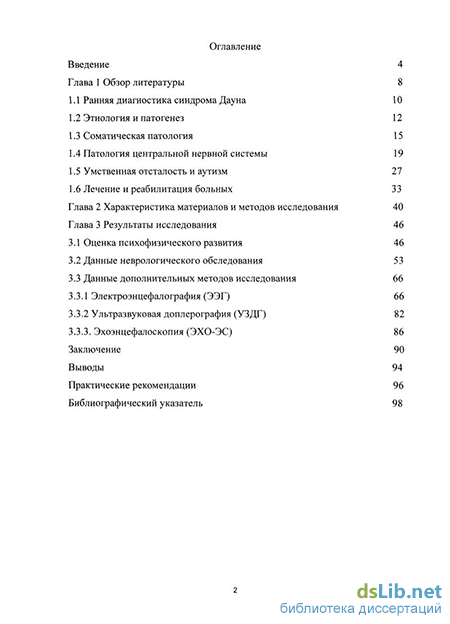 Оглавление

Введение 4

Глава 1 Обзор литературы 8

1.1 Ранняя диагностика синдрома Дауна 10

1.2 Этиология и патогенез 12

1.3 Соматическая патология 15

1.4 Патология центральной нервной системы 19

1.5 Умственная отсталость и аутизм 27

1.6 Лечение и реабилитация больных 33

Глава 2 Характеристика материалов и методов исследования 40

Глава 3 Результаты исследования 46

3.1 Оценка психофизического развития 46

3.2 Данные неврологического обследования 53

3.3 Данные дополнительных методов исследования 66

3.3.1 Электроэнцефалография (ЭЭГ) 66

3.3.2 Ультразвуковая доплерография (УЗДГ) 82

3.3.3. Эхоэнцефалоскопия (ЭХО-ЭС) 86

Заключение 90

Выводы 94

Практические рекомендации 96

Библиографический указатель 98

2

dsLib.net
библиотека диссертаций